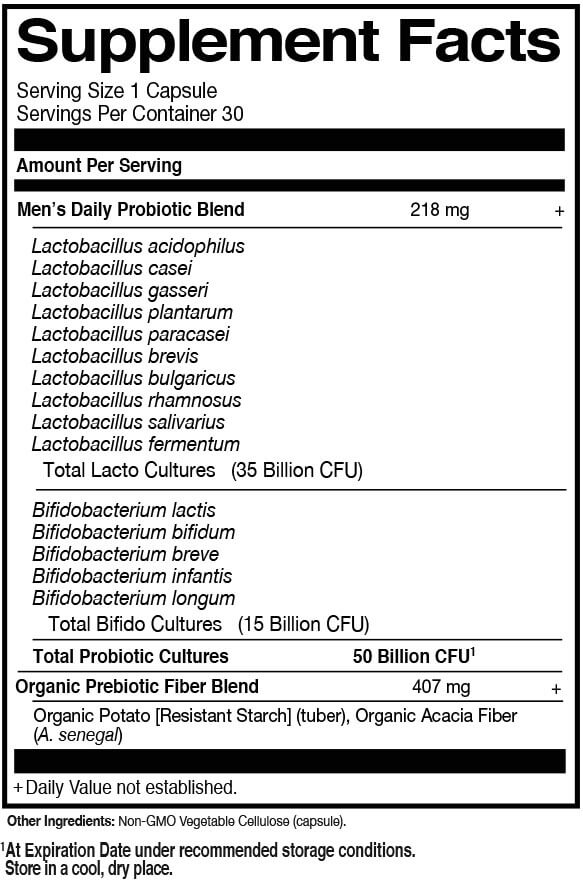 Supplement Facts

Serving Size 1 Capsule
Servings Per Container 30

Amount Per Serving

Men's Daily Probiotic Blend 218 mg +

Lactobacillus acidophilus
Lactobacillus casei
Lactobacillus gasseri
Lactobacillus plantarum
Lactobacillus paracasei
Lactobacillus brevis
Lactobacillus bulgaricus
Lactobacillus rhamnosus
Lactobacillus salivarius
Lactobacillus fermentum
Total Lacto Cultures (35 Billion CFU)

Bifidobacterium lactis
Bifidobacterium bifidum
Bifidobacterium breve
Bifidobacterium infantis
Bifidobacterium longum
Total Bifido Cultures (15 Billion CFU)

Total Probiotic Cultures 50 Billion CFU$^{1}$

Organic Prebiotic Fiber Blend 407 mg +

Organic Potato [Resistant Starch] (tuber), Organic Acacia Fiber (A. senegal)

+ Daily Value not established.

Other Ingredients: Non-GMO Vegetable Cellulose (capsule).

$^{1}$At Expiration Date under recommended storage conditions.
Store in a cool, dry place.